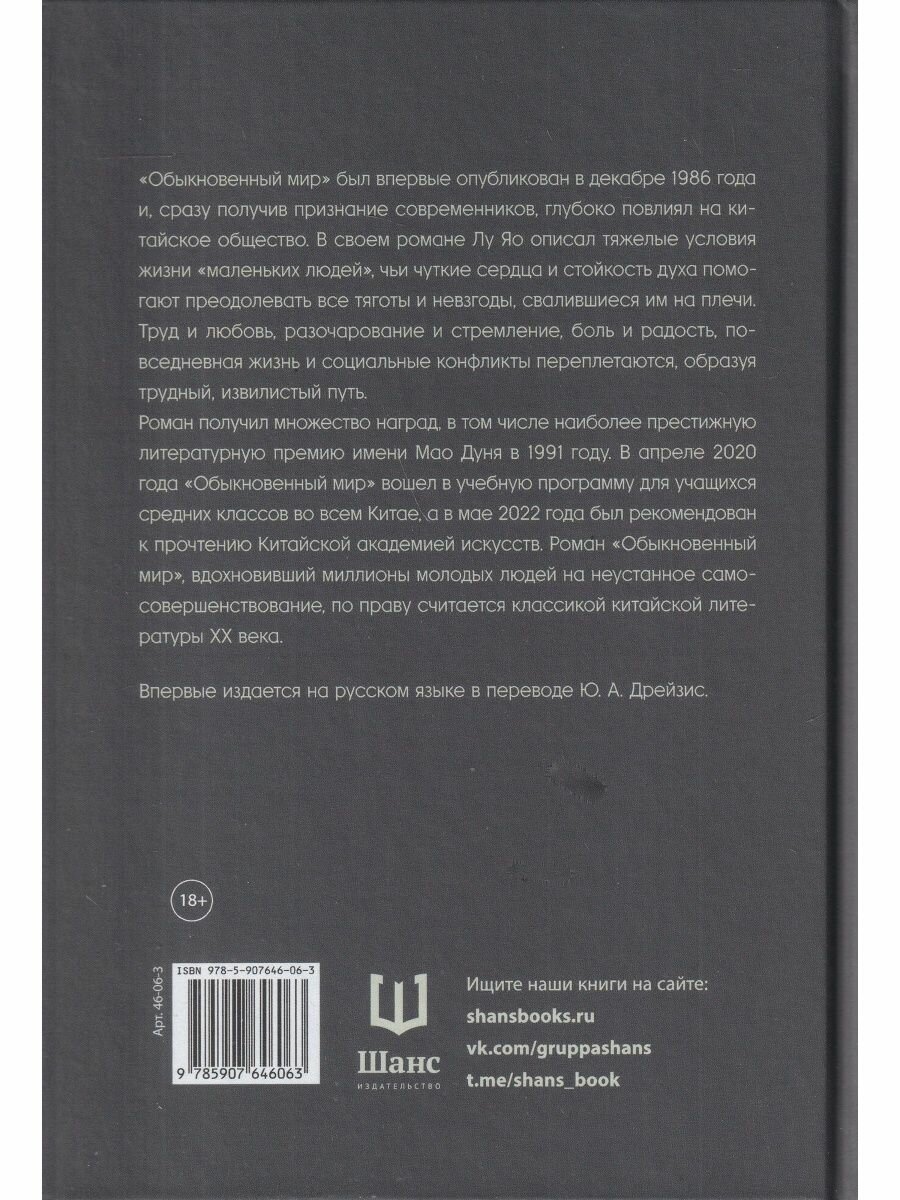 «Обыкновенный мир» был впервые опубликован в декабре 1986 года и, сразу получив признание современников, глубоко повлиял на китайское общество. В своем романе Лу Яо описал тяжелые условия жизни «маленьких людей», чьи чуткие сердца и стойкость духа помогают преодолевать все тяготы и невзгоды, свалившиеся им на плечи. Труд и любовь, разочарование и стремление, боль и радость, повседневная жизнь и социальные конфликты переплетаются, образуя трудный, извилистый путь.

Роман получил множество наград, в том числе наиболее престижную литературную премию имени Мао Дуня в 1991 году. В апреле 2020 года «Обыкновенный мир» вошел в учебную программу для учащихся средних классов во всем Китае, а в мае 2022 года был рекомендован к прочтению Китайской академией искусств. Роман «Обыкновенный мир», вдохновивший миллионы молодых людей на неустанное самосовершенствование, по праву считается классикой китайской литературы XX века.

Впервые издается на русском языке в переводе Ю. А. Дрейзис.

18+

Арт. 46-06-3

ISBN 978-5-907646-06-3

9 785907 646063

Шанс
ИЗДАТЕЛЬСТВО

Ищите наши книги на сайте:
shansbooks.ru
vk.com/gruppashans
t.me/shans_book